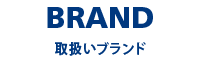 BRAND

取扱いブランド